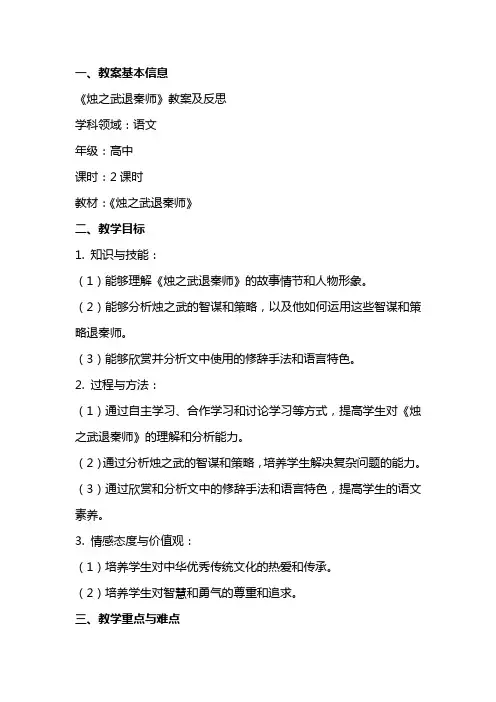 一、教案基本信息

《烛之武退秦师》教案及反思

学科领域：语文

年级：高中

课时：2 课时

教材：《烛之武退秦师》

二、教学目标

1. 知识与技能：

（1）能够理解《烛之武退秦师》的故事情节和人物形象。

（2）能够分析烛之武的智谋和策略，以及他如何运用这些智谋和策略退秦师。

（3）能够欣赏并分析文中使用的修辞手法和语言特色。

2. 过程与方法：

（1）通过自主学习、合作学习和讨论学习等方式，提高学生对《烛之武退秦师》的理解和分析能力。

（2）通过分析烛之武的智谋和策略，培养学生解决复杂问题的能力。

（3）通过欣赏和分析文中的修辞手法和语言特色，提高学生的语文素养。

3. 情感态度与价值观：

（1）培养学生对中华优秀传统文化的热爱和传承。

（2）培养学生对智慧和勇气的尊重和追求。

三、教学重点与难点